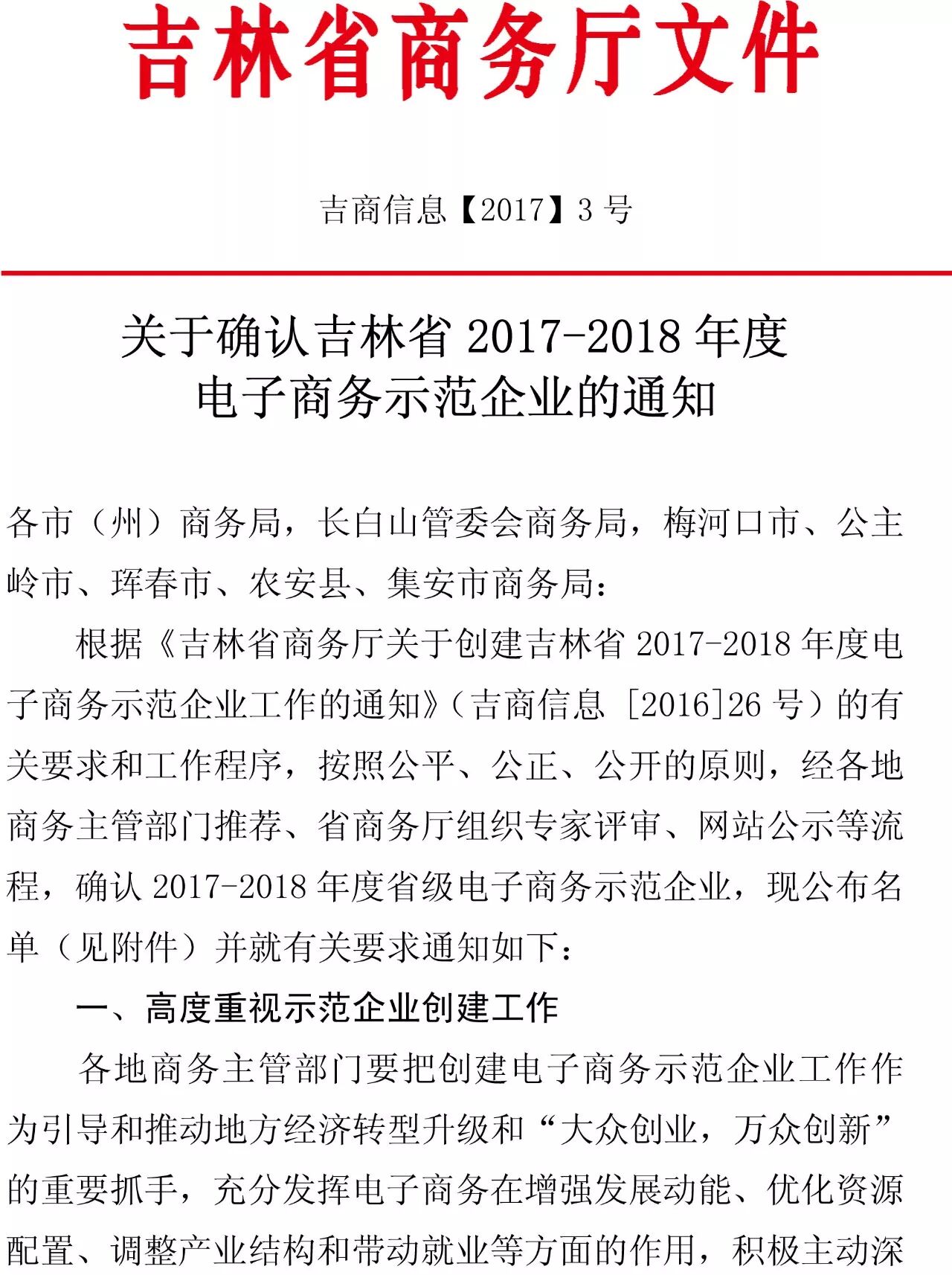 吉林省商务厅文件

吉商信息【2017】3号

关于确认吉林省2017-2018年度
电子商务示范企业的通知

各市（州）商务局，长白山管委会商务局，梅河口市、公主岭市、珲春市、农安县、集安市商务局：

根据《吉林省商务厅关于创建吉林省2017-2018年度电子商务示范企业工作的通知》（吉商信息 [2016]26号）的有关要求和工作程序，按照公平、公正、公开的原则，经各地商务主管部门推荐、省商务厅组织专家评审、网站公示等流程，确认2017-2018年度省级电子商务示范企业，现公布名单（见附件）并就有关要求通知如下：

一、高度重视示范企业创建工作

各地商务主管部门要把创建电子商务示范企业工作作为引导和推动地方经济转型升级和“大众创业，万众创新”的重要抓手，充分发挥电子商务在增强发展动能、优化资源配置、调整产业结构和带动就业等方面的作用，积极主动深